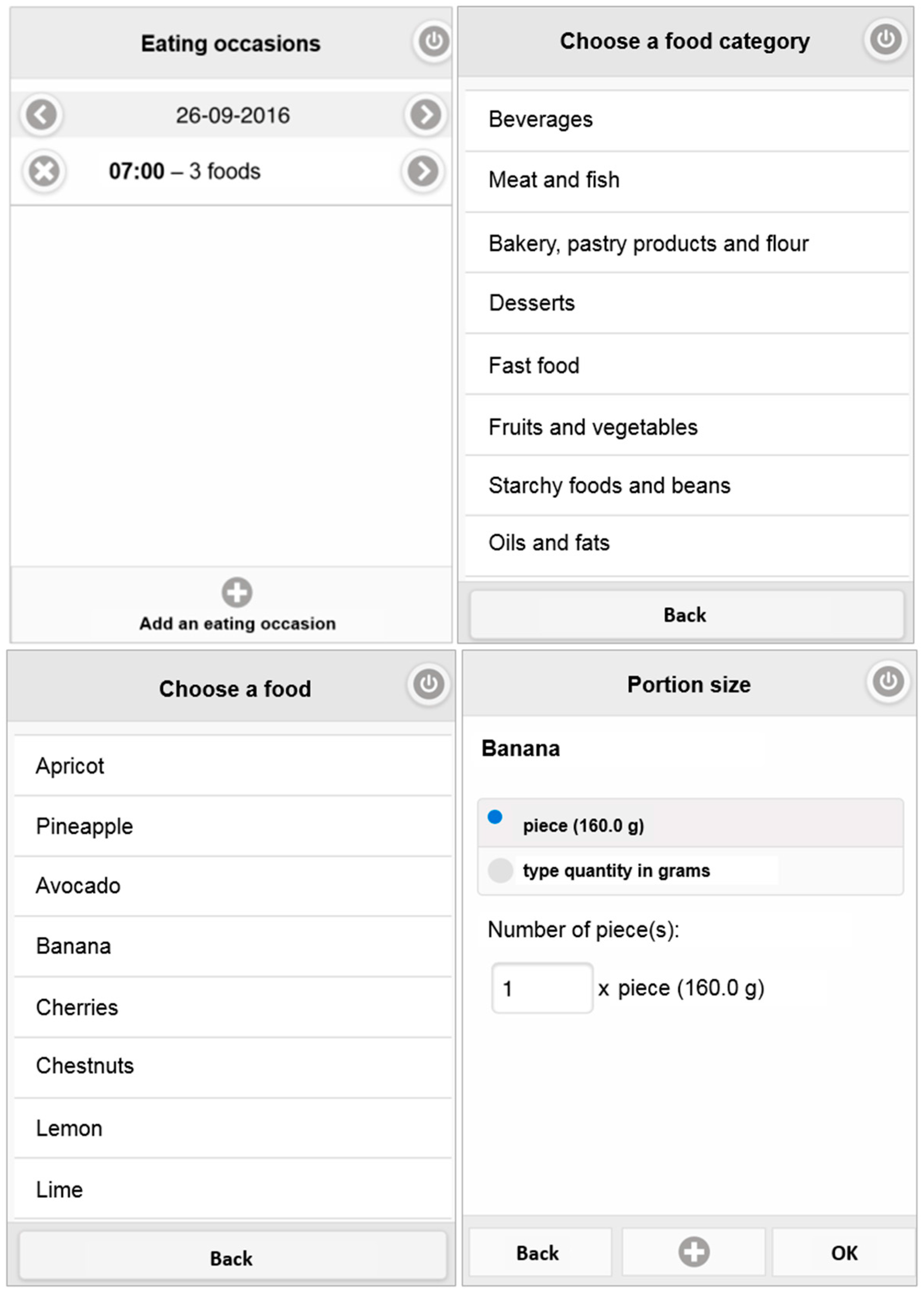 Eating occasions

26-09-2016

07:00 – 3 foods

Add an eating occasion

Choose a food category

Beverages

Meat and fish

Bakery, pastry products and flour

Desserts

Fast food

Fruits and vegetables

Starchy foods and beans

Oils and fats

Back

Choose a food

Apricot

Pineapple

Avocado

Banana

Cherries

Chestnuts

Lemon

Lime

Back

Portion size

Banana

piece (160.0 g)

type quantity in grams

Number of piece(s):

1 x piece (160.0 g)

Back

OK